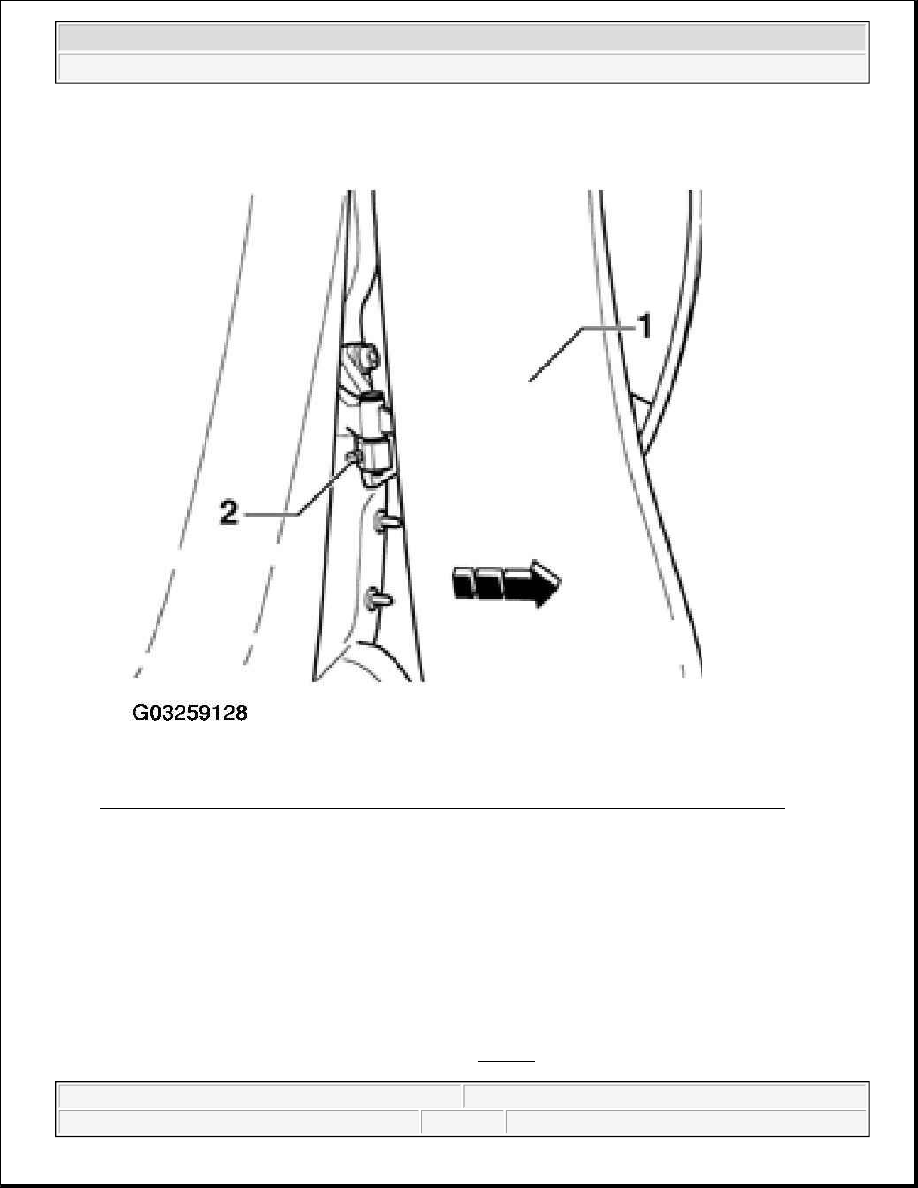 1

2

G03259128